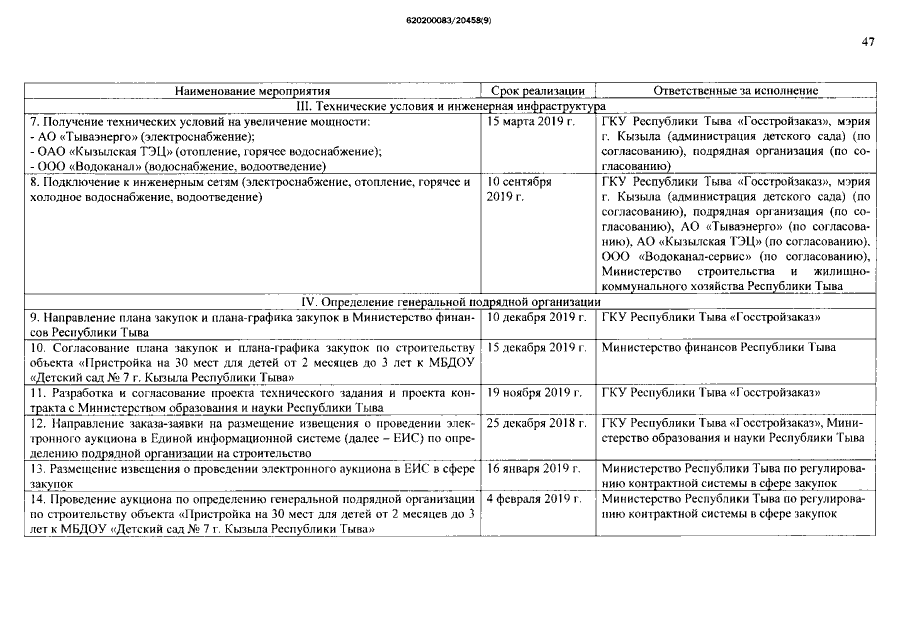 620200083/20458(9)

47

| Наименование мероприятия | Срок реализации | Ответственные за исполнение |
|---|---|---|
| III. Технические условия и инженерная инфраструктура | | |
| 7. Получение технических условий на увеличение мощности: - АО «Тываэнерго» (электроснабжение); - ОАО «Кызылская ТЭЦ» (отопление, горячее водоснабжение); - ООО «Водоканал» (водоснабжение, водоотведение) | 15 марта 2019 г. | ГКУ Республики Тыва «Госстройзаказ», мэрия г. Кызыла (администрация детского сада) (по согласованию), подрядная организация (по согласованию) |
| 8. Подключение к инженерным сетям (электроснабжение, отопление, горячее и холодное водоснабжение, водоотведение) | 10 сентября 2019 г. | ГКУ Республики Тыва «Госстройзаказ», мэрия г. Кызыла (администрация детского сада) (по согласованию), подрядная организация (по согласованию), АО «Тываэнерго» (по согласованию), АО «Кызылская ТЭЦ» (по согласованию), ООО «Водоканал-сервис» (по согласованию), Министерство строительства и жилищно-коммунального хозяйства Республики Тыва |
| IV. Определение генеральной подрядной организации | | |
| 9. Направление плана закупок и плана-графика закупок в Министерство финансов Республики Тыва | 10 декабря 2019 г. | ГКУ Республики Тыва «Госстройзаказ» |
| 10. Согласование плана закупок и плана-графика закупок по строительству объекта «Пристройка на 30 мест для детей от 2 месяцев до 3 лет к МБДОУ «Детский сад № 7 г. Кызыла Республики Тыва» | 15 декабря 2019 г. | Министерство финансов Республики Тыва |
| 11. Разработка и согласование проекта технического задания и проекта контракта с Министерством образования и науки Республики Тыва | 19 ноября 2019 г. | ГКУ Республики Тыва «Госстройзаказ» |
| 12. Направление заказа-заявки на размещение извещения о проведении электронного аукциона в Единой информационной системе (далее – ЕИС) по определению подрядной организации на строительство | 25 декабря 2018 г. | ГКУ Республики Тыва «Госстройзаказ», Министерство образования и науки Республики Тыва |
| 13. Размещение извещения о проведении электронного аукциона в ЕИС в сфере закупок | 16 января 2019 г. | Министерство Республики Тыва по регулированию контрактной системы в сфере закупок |
| 14. Проведение аукциона по определению генеральной подрядной организации по строительству объекта «Пристройка на 30 мест для детей от 2 месяцев до 3 лет к МБДОУ «Детский сад № 7 г. Кызыла Республики Тыва» | 4 февраля 2019 г. | Министерство Республики Тыва по регулированию контрактной системы в сфере закупок |